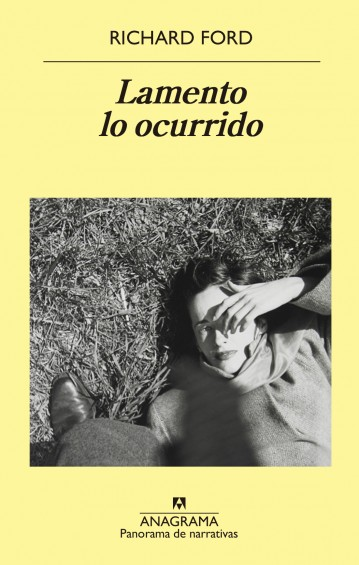 RICHARD FORD

Lamento lo ocurrido

ANAGRAMA
Panorama de narrativas